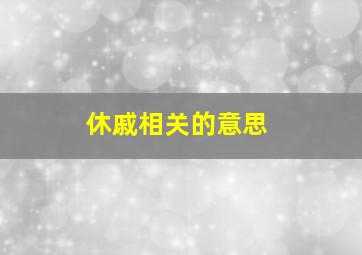 休戚相关的意思